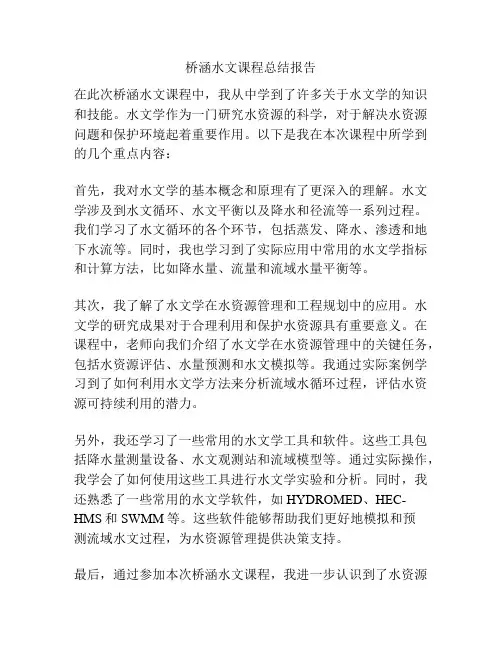 桥涵水文课程总结报告

在此次桥涵水文课程中，我从中学到了许多关于水文学的知识和技能。水文学作为一门研究水资源的科学，对于解决水资源问题和保护环境起着重要作用。以下是我在本次课程中所学到的几个重点内容：

首先，我对水文学的基本概念和原理有了更深入的理解。水文学涉及到水文循环、水文平衡以及降水和径流等一系列过程。我们学习了水文循环的各个环节，包括蒸发、降水、渗透和地下水流等。同时，我也学习到了实际应用中常用的水文学指标和计算方法，比如降水量、流量和流域水量平衡等。

其次，我了解了水文学在水资源管理和工程规划中的应用。水文学的研究成果对于合理利用和保护水资源具有重要意义。在课程中，老师向我们介绍了水文学在水资源管理中的关键任务，包括水资源评估、水量预测和水文模拟等。我通过实际案例学习到了如何利用水文学方法来分析流域水循环过程，评估水资源可持续利用的潜力。

另外，我还学习了一些常用的水文学工具和软件。这些工具包括降水量测量设备、水文观测站和流域模型等。通过实际操作，我学会了如何使用这些工具进行水文学实验和分析。同时，我还熟悉了一些常用的水文学软件，如 HYDROMED、HEC-HMS 和 SWMM 等。这些软件能够帮助我们更好地模拟和预测流域水文过程，为水资源管理提供决策支持。

最后，通过参加本次桥涵水文课程，我进一步认识到了水资源